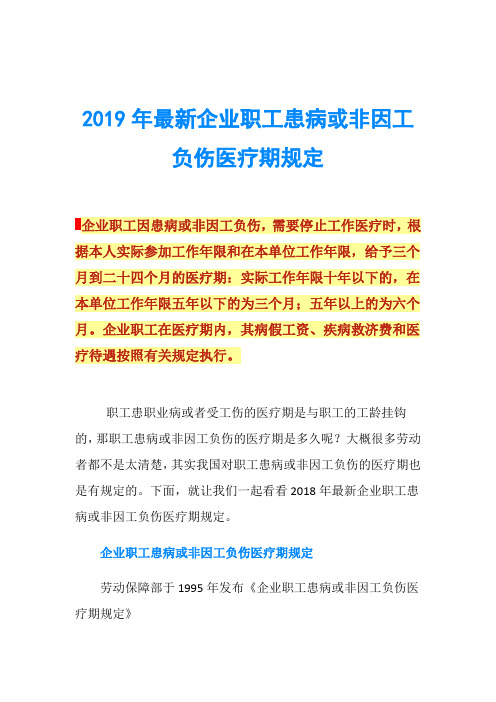 2019 年最新企业职工患病或非因工负伤医疗期规定

企业职工因患病或非因工负伤，需要停止工作医疗时，根据本人实际参加工作年限和在本单位工作年限，给予三个月到二十四个月的医疗期：实际工作年限十年以下的，在本单位工作年限五年以下的为三个月；五年以上的为六个月。企业职工在医疗期内，其病假工资、疾病救济费和医疗待遇按照有关规定执行。

职工患职业病或者受工伤的医疗期是与职工的工龄挂钩的，那职工患病或非因工负伤的医疗期是多久呢？大概很多劳动者都不是太清楚，其实我国对职工患病或非因工负伤的医疗期也是有规定的。下面，就让我们一起看看 2018 年最新企业职工患病或非因工负伤医疗期规定。

企业职工患病或非因工负伤医疗期规定

劳动保障部于 1995 年发布《企业职工患病或非因工负伤医疗期规定》